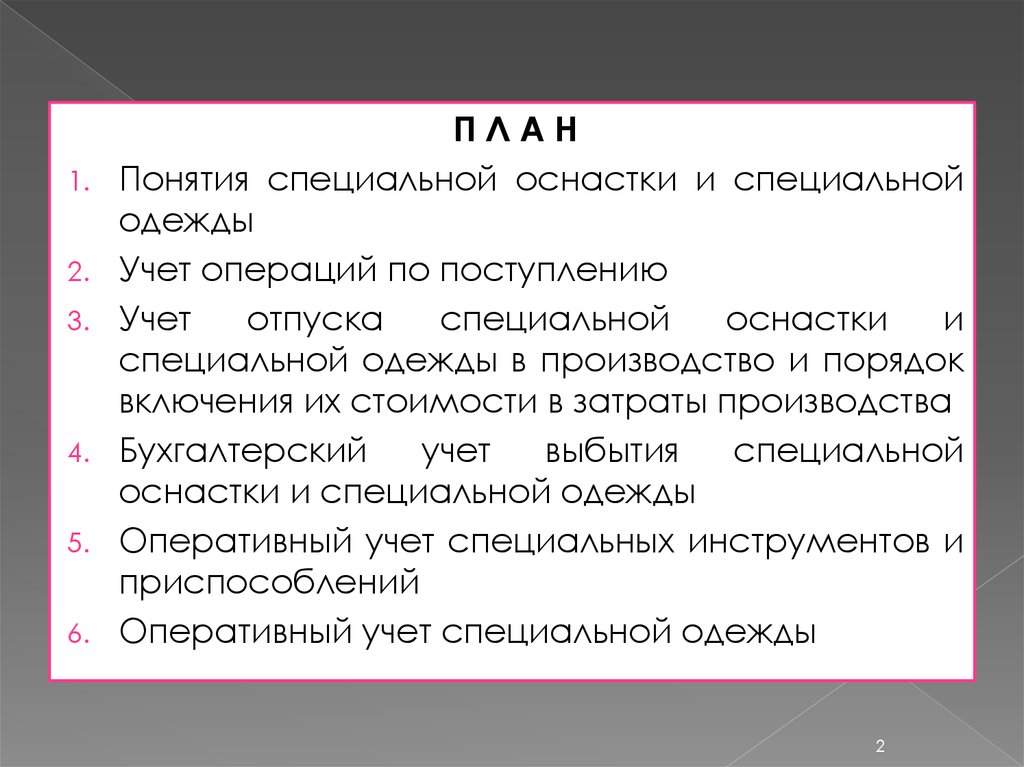 П Л А Н

1. Понятия специальной оснастки и специальной одежды
2. Учет операций по поступлению
3. Учет отпуска специальной оснастки и специальной одежды в производство и порядок включения их стоимости в затраты производства
4. Бухгалтерский учет выбытия специальной оснастки и специальной одежды
5. Оперативный учет специальных инструментов и приспособлений
6. Оперативный учет специальной одежды

2